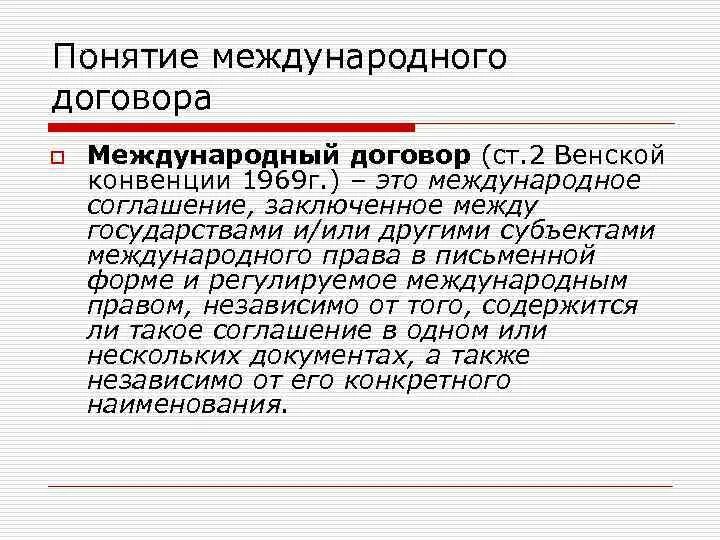 Понятие международного договора

Международный договор (ст.2 Венской конвенции 1969г.) – это международное соглашение, заключенное между государствами и/или другими субъектами международного права в письменной форме и регулируемое международным правом, независимо от того, содержится ли такое соглашение в одном или нескольких документах, а также независимо от его конкретного наименования.